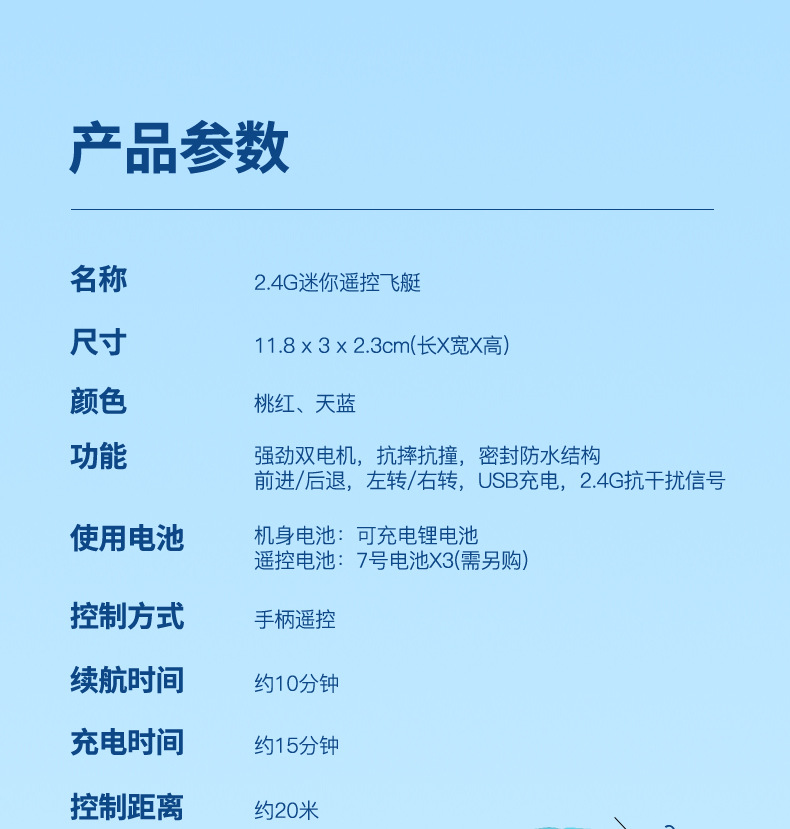 产品参数

名称 2.4G迷你遥控飞艇

尺寸 11.8 x 3 x 2.3cm(长X宽X高)

颜色 桃红、天蓝

功能 强劲双电机，抗摔抗撞，密封防水结构
前进/后退，左转/右转，USB充电，2.4G抗干扰信号

使用电池 机身电池：可充电锂电池
遥控电池：7号电池X3(需另购)

控制方式 手柄遥控

续航时间 约10分钟

充电时间 约15分钟

控制距离 约20米